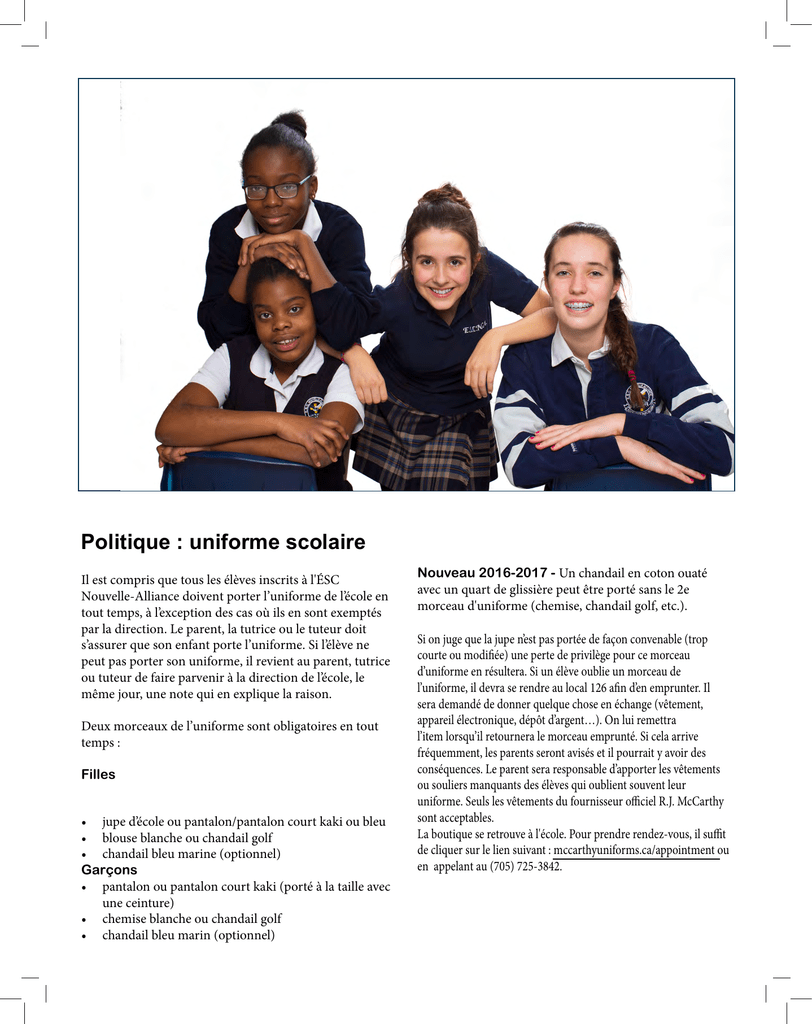 Politique : uniforme scolaire

Il est compris que tous les élèves inscrits à l'ÉSC Nouvelle-Alliance doivent porter l'uniforme de l'école en tout temps, à l'exception des cas où ils en sont exemptés par la direction. Le parent, la tutrice ou le tuteur doit s'assurer que son enfant porte l'uniforme. Si l'élève ne peut pas porter son uniforme, il revient au parent, tutrice ou tuteur de faire parvenir à la direction de l'école, le même jour, une note qui en explique la raison.

Deux morceaux de l'uniforme sont obligatoires en tout temps :

Filles

• jupe d'école ou pantalon/pantalon court kaki ou bleu
• blouse blanche ou chandail golf
• chandail bleu marine (optionnel)

Garçons
• pantalon ou pantalon court kaki (porté à la taille avec une ceinture)
• chemise blanche ou chandail golf
• chandail bleu marin (optionnel)

Nouveau 2016-2017 - Un chandail en coton ouaté avec un quart de glissière peut être porté sans le 2e morceau d'uniforme (chemise, chandail golf, etc.).

Si on juge que la jupe n'est pas portée de façon convenable (trop courte ou modifiée) une perte de privilège pour ce morceau d'uniforme en résultera. Si un élève oublie un morceau de l'uniforme, il devra se rendre au local 126 afin d'en emprunter. Il sera demandé de donner quelque chose en échange (vêtement, appareil électronique, dépôt d'argent…). On lui remettra l'item lorsqu'il retournera le morceau emprunté. Si cela arrive fréquemment, les parents seront avisés et il pourrait y avoir des conséquences. Le parent sera responsable d'apporter les vêtements ou souliers manquants des élèves qui oublient souvent leur uniforme. Seuls les vêtements du fournisseur officiel R.J. McCarthy sont acceptables.
La boutique se retrouve à l'école. Pour prendre rendez-vous, il suffit de cliquer sur le lien suivant : mccarthyuniforms.ca/appointment ou en appelant au (705) 725-3842.